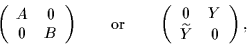 $\begin{pmatrix} A & 0 \\ 0 & B \end{pmatrix}$ or $\begin{pmatrix} 0 & Y \\ \widetilde{Y} & 0 \end{pmatrix}$;